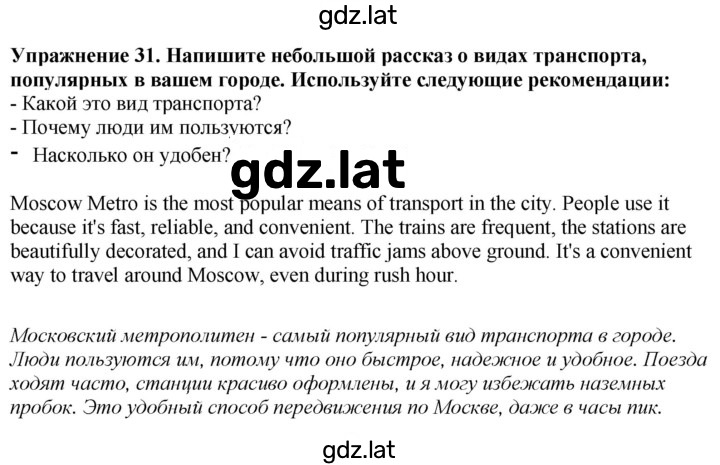 gdz.lat

Упражнение 31. Напишите небольшой рассказ о видах транспорта, популярных в вашем городе. Используйте следующие рекомендации:
- Какой это вид транспорта?
- Почему люди им пользуются?
- Насколько он удобен?

gdz.lat

Moscow Metro is the most popular means of transport in the city. People use it because it's fast, reliable, and convenient. The trains are frequent, the stations are beautifully decorated, and I can avoid traffic jams above ground. It's a convenient way to travel around Moscow, even during rush hour.

Московский метрополитен - самый популярный вид транспорта в городе. Люди пользуются им, потому что оно быстрое, надежное и удобное. Поезда ходят часто, станции красиво оформлены, и я могу избежать наземных пробок. Это удобный способ передвижения по Москве, даже в часы пик.

gdz.lat